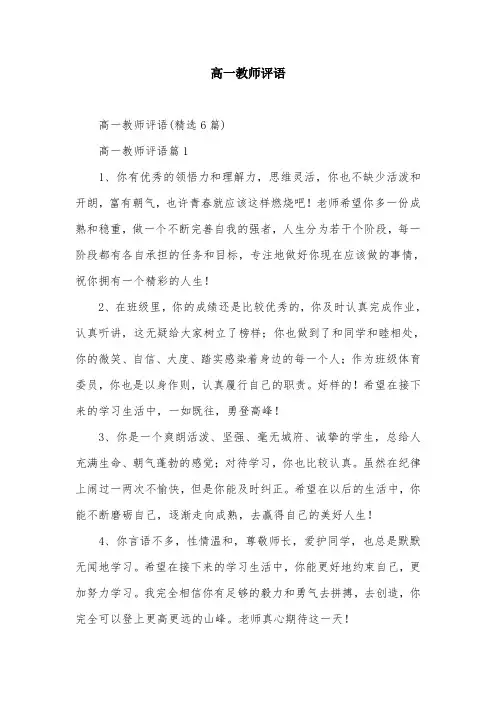 高一教师评语

高一教师评语(精选6篇)

高一教师评语篇1

1、你有优秀的领悟力和理解力，思维灵活，你也不缺少活泼和开朗，富有朝气，也许青春就应该这样燃烧吧！老师希望你多一份成熟和稳重，做一个不断完善自我的强者，人生分为若干个阶段，每一阶段都有各自承担的任务和目标，专注地做好你现在应该做的事情，祝你拥有一个精彩的人生！

2、在班级里，你的成绩还是比较优秀的，你及时认真完成作业，认真听讲，这无疑给大家树立了榜样；你也做到了和同学和睦相处，你的微笑、自信、大度、踏实感染着身边的每一个人；作为班级体育委员，你也是以身作则，认真履行自己的职责。好样的！希望在接下来的学习生活中，一如既往，勇登高峰！

3、你是一个爽朗活泼、坚强、毫无城府、诚挚的学生，总给人充满生命、朝气蓬勃的感觉；对待学习，你也比较认真。虽然在纪律上闹过一两次不愉快，但是你能及时纠正。希望在以后的生活中，你能不断磨砺自己，逐渐走向成熟，去赢得自己的美好人生！

4、你言语不多，性情温和，尊敬师长，爱护同学，也总是默默无闻地学习。希望在接下来的学习生活中，你能更好地约束自己，更加努力学习。我完全相信你有足够的毅力和勇气去拼搏，去创造，你完全可以登上更高更远的山峰。老师真心期待这一天！